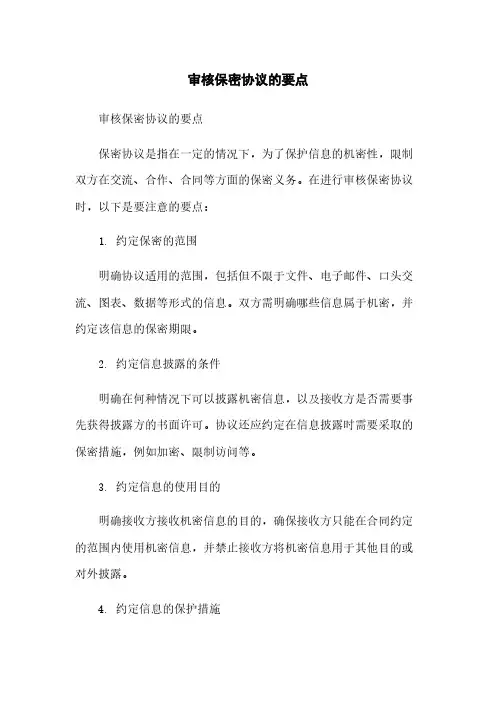 审核保密协议的要点

审核保密协议的要点

保密协议是指在一定的情况下，为了保护信息的机密性，限制双方在交流、合作、合同等方面的保密义务。在进行审核保密协议时，以下是要注意的要点：

1. 约定保密的范围

明确协议适用的范围，包括但不限于文件、电子邮件、口头交流、图表、数据等形式的信息。双方需明确哪些信息属于机密，并约定该信息的保密期限。

2. 约定信息披露的条件

明确在何种情况下可以披露机密信息，以及接收方是否需要事先获得披露方的书面许可。协议还应约定在信息披露时需要采取的保密措施，例如加密、限制访问等。

3. 约定信息的使用目的

明确接收方接收机密信息的目的，确保接收方只能在合同约定的范围内使用机密信息，并禁止接收方将机密信息用于其他目的或对外披露。

4. 约定信息的保护措施